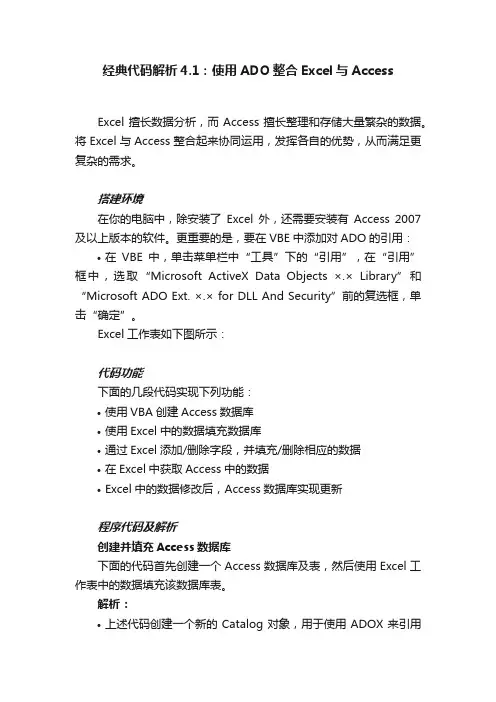 经典代码解析 4.1：使用 ADO 整合 Excel 与 Access

Excel 擅长数据分析，而 Access 擅长整理和存储大量繁杂的数据。将 Excel 与 Access 整合起来协同运用，发挥各自的优势，从而满足更复杂的需求。

搭建环境

在你的电脑中，除安装了 Excel 外，还需要安装有 Access 2007 及以上版本的软件。更重要的是，要在 VBE 中添加对 ADO 的引用：

• 在 VBE 中，单击菜单栏中“工具”下的“引用”，在“引用”框中，选取“Microsoft ActiveX Data Objects ×.× Library”和“Microsoft ADO Ext. ×.× for DLL And Security”前的复选框，单击“确定”。

Excel 工作表如下图所示：

代码功能

下面的几段代码实现下列功能：

• 使用 VBA 创建 Access 数据库
• 使用 Excel 中的数据填充数据库
• 通过 Excel 添加/删除字段，并填充/删除相应的数据
• 在 Excel 中获取 Access 中的数据
• Excel 中的数据修改后，Access 数据库实现更新

程序代码及解析

创建并填充 Access 数据库

下面的代码首先创建一个 Access 数据库及表，然后使用 Excel 工作表中的数据填充该数据库表。

解析：

• 上述代码创建一个新的 Catalog 对象，用于使用 ADOX 来引用